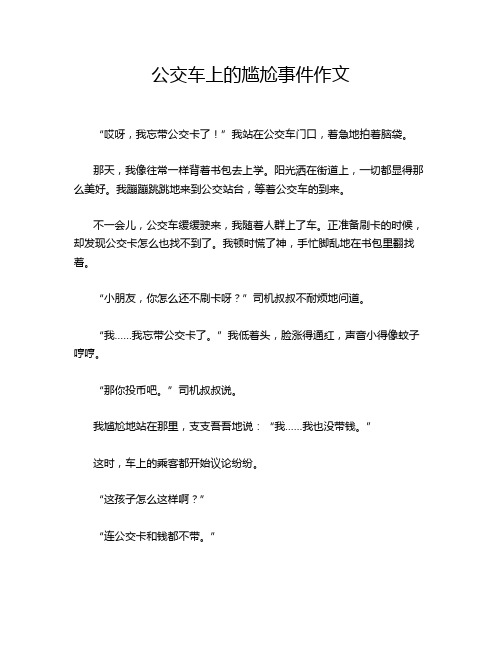 公交车上的尴尬事件作文

“哎呀，我忘带公交卡了！”我站在公交车门口，着急地拍着脑袋。

那天，我像往常一样背着书包去上学。阳光洒在街道上，一切都显得那么美好。我蹦蹦跳跳地来到公交站台，等着公交车的到来。

不一会儿，公交车缓缓驶来，我随着人群上了车。正准备刷卡的时候，却发现公交卡怎么也找不到了。我顿时慌了神，手忙脚乱地在书包里翻找着。

“小朋友，你怎么还不刷卡呀？”司机叔叔不耐烦地问道。

“我……我忘带公交卡了。”我低着头，脸涨得通红，声音小得像蚊子哼哼。

“那你投币吧。”司机叔叔说。

我尴尬地站在那里，支支吾吾地说：“我……我也没带钱。”

这时，车上的乘客都开始议论纷纷。

“这孩子怎么这样啊？”

“连公交卡和钱都不带。”